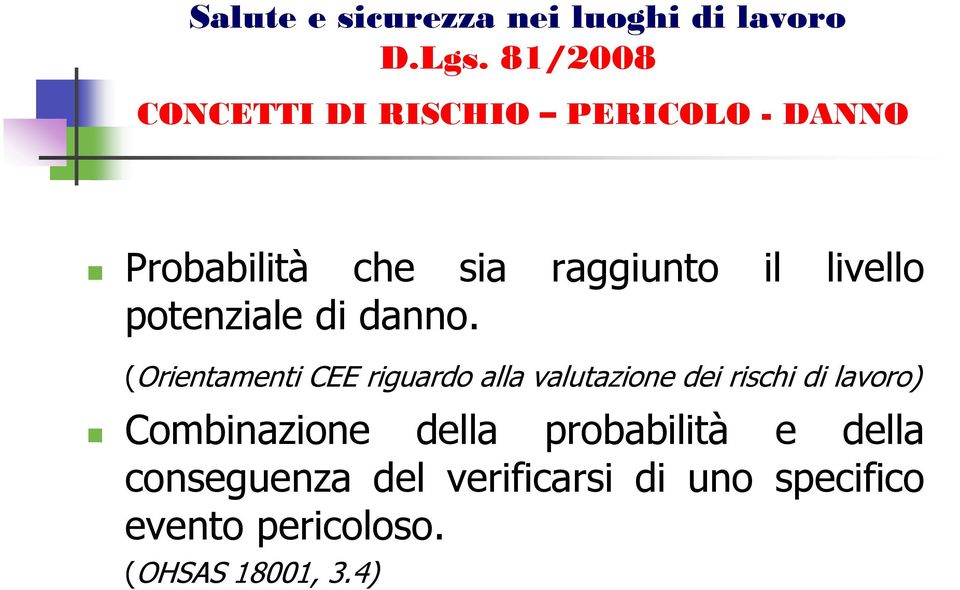 Salute e sicurezza nei luoghi di lavoro
D.Lgs. 81/2008
CONCETTI DI RISCHIO – PERICOLO - DANNO

Probabilità che sia raggiunto il livello potenziale di danno.

(Orientamenti CEE riguardo alla valutazione dei rischi di lavoro)

Combinazione della probabilità e della conseguenza del verificarsi di uno specifico evento pericoloso.

(OHSAS 18001, 3.4)